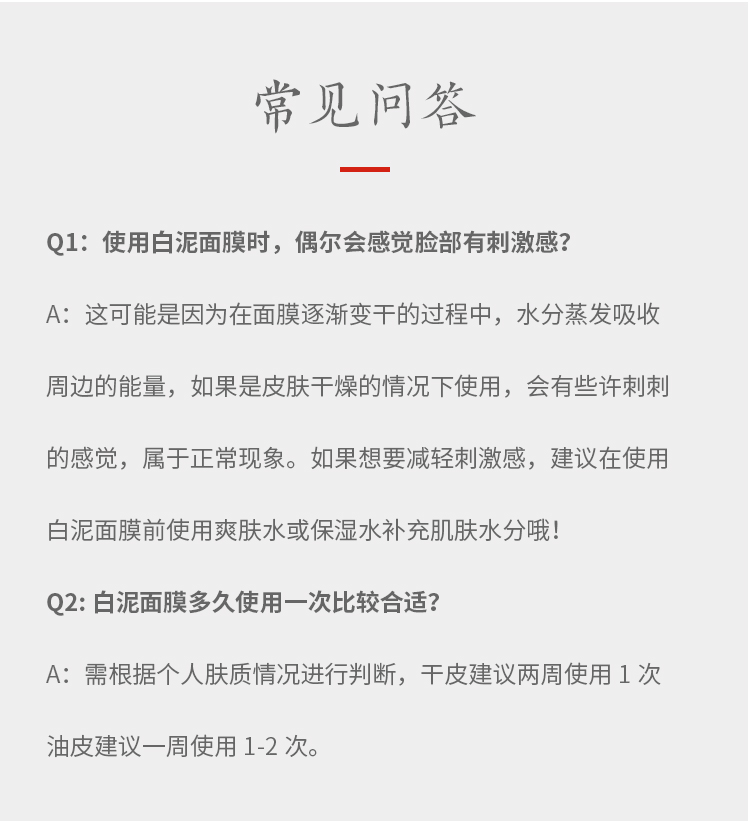 常见问答

Q1：使用白泥面膜时，偶尔会感觉脸部有刺激感？

A：这可能是因为在面膜逐渐变干的过程中，水分蒸发吸收周边的能量，如果是皮肤干燥的情况下使用，会有些许刺刺的感觉，属于正常现象。如果想要减轻刺激感，建议在使用白泥面膜前使用爽肤水或保湿水补充肌肤水分哦！

Q2: 白泥面膜多久使用一次比较合适？

A：需根据个人肤质情况进行判断，干皮建议两周使用 1 次油皮建议一周使用 1-2 次。